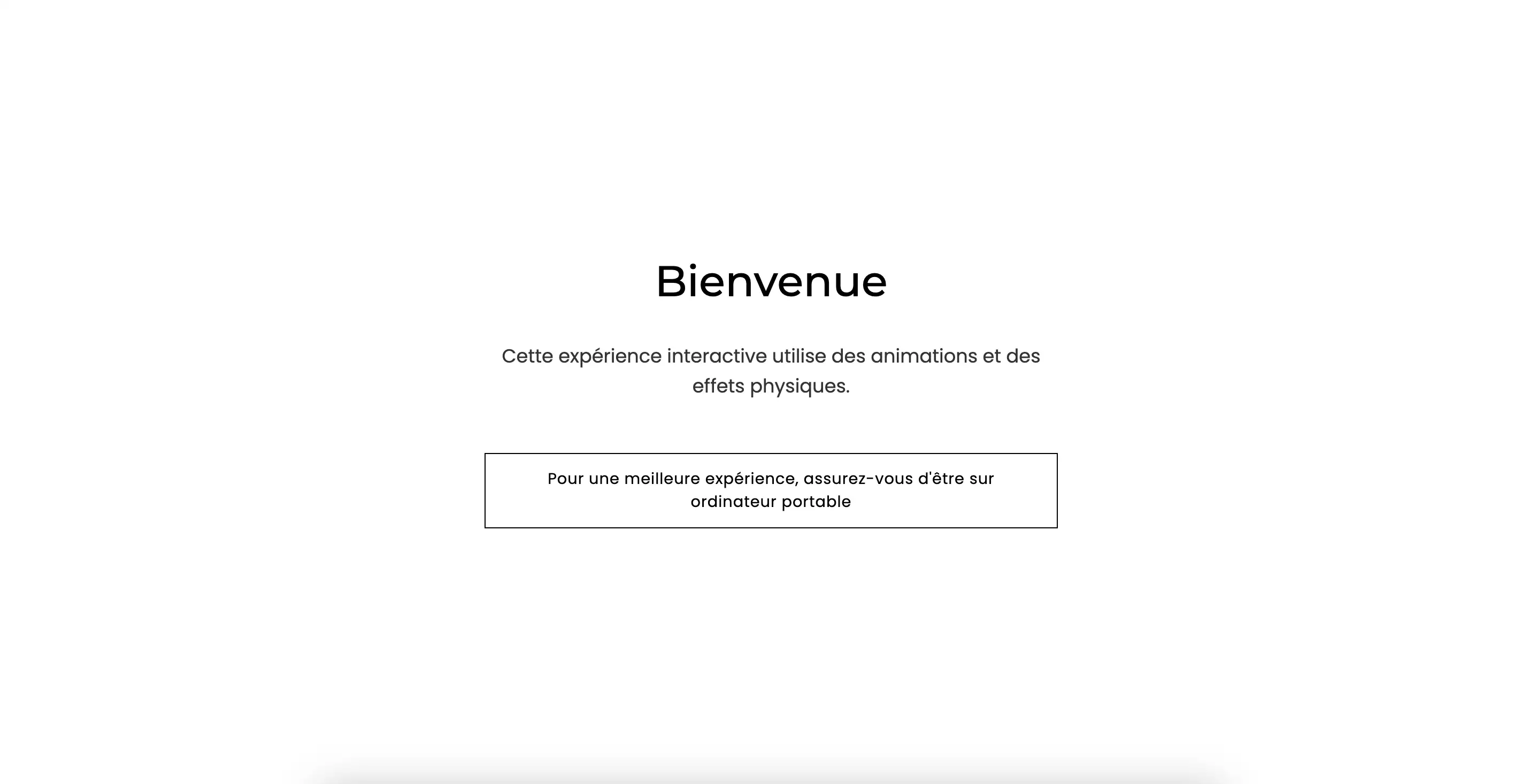 Bienvenue

Cette expérience interactive utilise des animations et des effets physiques.

Pour une meilleure expérience, assurez-vous d'être sur ordinateur portable